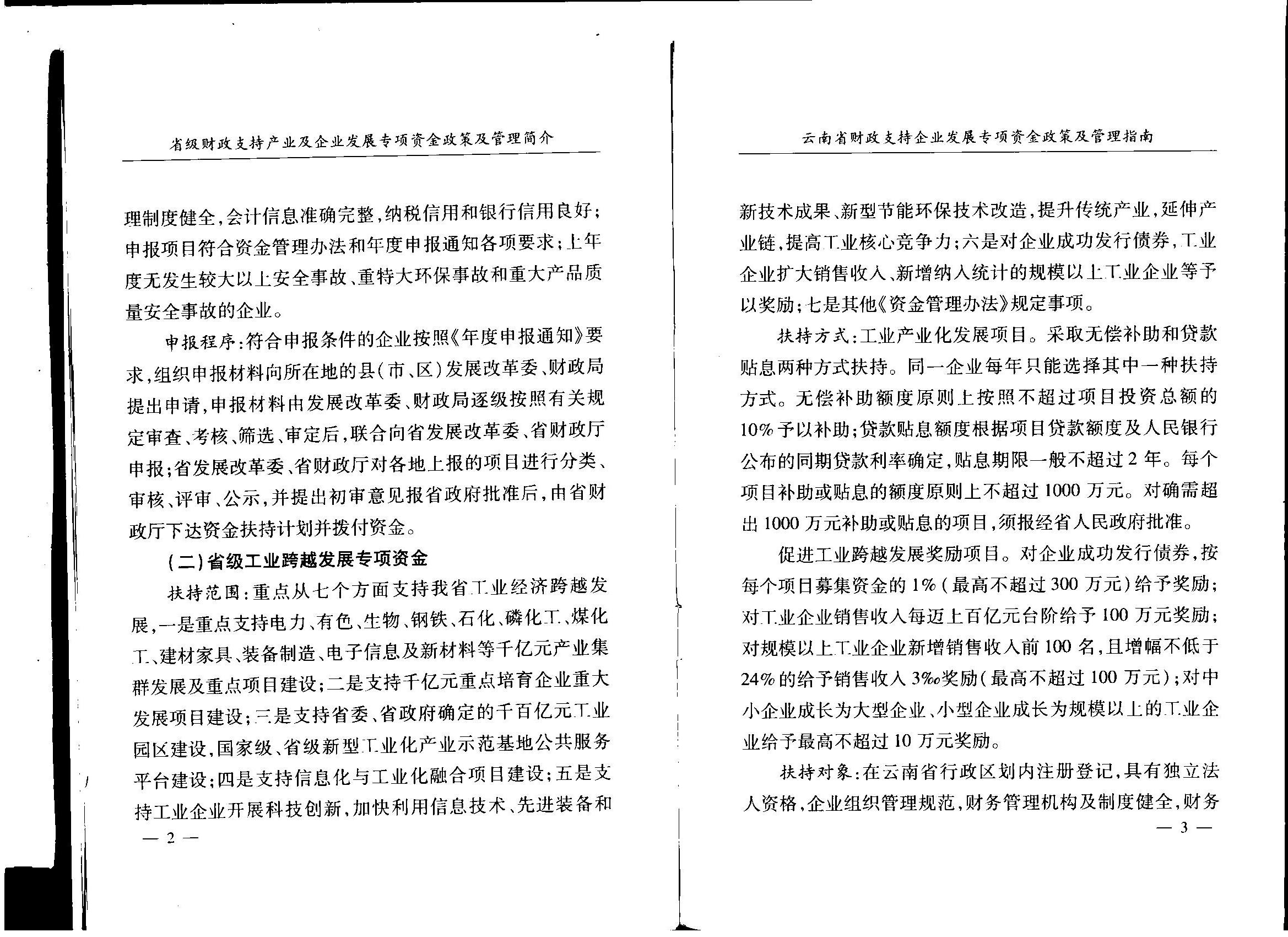 省级财政支持产业及企业发展专项资金政策及管理简介

理制度健全,会计信息准确完整,纳税信用和银行信用良好;申报项目符合资金管理办法和年度申报通知各项要求;上年度无发生较大以上安全事故、重特大环保事故和重大产品质量安全事故的企业。

申报程序:符合申报条件的企业按照《年度申报通知》要求,组织申报材料向所在地的县(市、区)发展改革委、财政局提出申请,申报材料由发展改革委、财政局逐级按照有关规定审查、考核、筛选、审定后,联合向省发展改革委、省财政厅申报;省发展改革委、省财政厅对各地上报的项目进行分类、审核、评审、公示,并提出初审意见报省政府批准后,由省财政厅下达资金扶持计划并拨付资金。

(二)省级工业跨越发展专项资金

扶持范围:重点从七个方面支持我省工业经济跨越发展,一是重点支持电力、有色、生物、钢铁、石化、磷化工、煤化工、建材家具、装备制造、电子信息及新材料等千亿元产业集群发展及重点项目建设;二是支持千亿元重点培育企业重大发展项目建设;三是支持省委、省政府确定的千百亿元工业园区建设,国家级、省级新型工业化产业示范基地公共服务平台建设;四是支持信息化与工业化融合项目建设;五是支持工业企业开展科技创新,加快利用信息技术、先进装备和

— 2 —

云南省财政支持企业发展专项资金政策及管理指南

新技术成果、新型节能环保技术改造,提升传统产业,延伸产业链,提高工业核心竞争力;六是对企业成功发行债券,工业企业扩大销售收入、新增纳入统计的规模以上工业企业等予以奖励;七是其他《资金管理办法》规定事项。

扶持方式:工业产业化发展项目。采取无偿补助和贷款贴息两种方式扶持。同一企业每年只能选择其中一种扶持方式。无偿补助额度原则上按照不超过项目投资总额的10%予以补助;贷款贴息额度根据项目贷款额度及人民银行公布的同期贷款利率确定,贴息期限一般不超过2年。每个项目补助或贴息的额度原则上不超过1000万元。对确需超出1000万元补助或贴息的项目,须报经省人民政府批准。

促进工业跨越发展奖励项目。对企业成功发行债券,按每个项目募集资金的1%(最高不超过300万元)给予奖励;对工业企业销售收入每迈上百亿元台阶给予100万元奖励;对规模以上工业企业新增销售收入前100名,且增幅不低于24%的给予销售收入3‰奖励(最高不超过100万元);对中小企业成长为大型企业、小型企业成长为规模以上的工业企业给予最高不超过10万元奖励。

扶持对象:在云南省行政区划内注册登记,具有独立法人资格,企业组织管理规范,财务管理机构及制度健全,财务

— 3 —